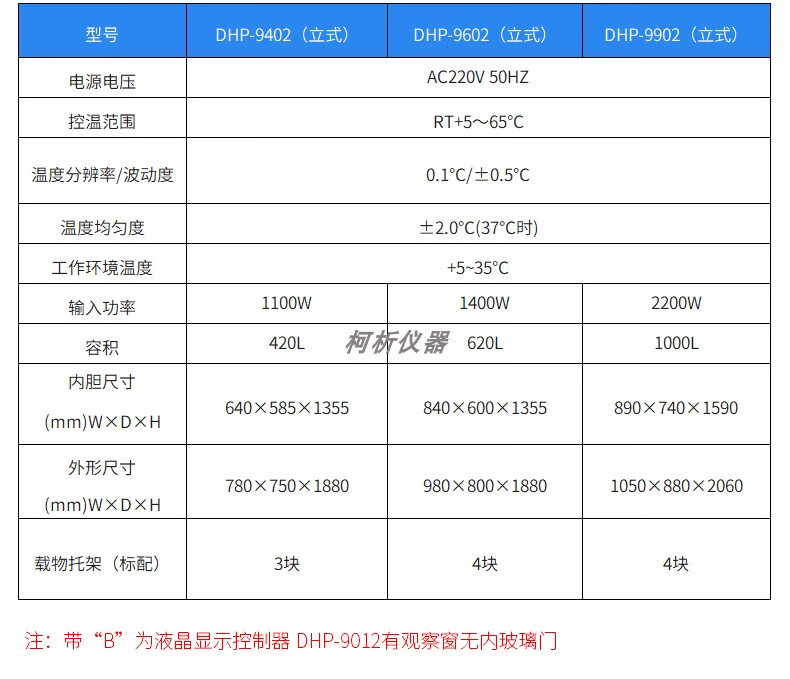 | 型号 | DHP-9402（立式） | DHP-9602（立式） | DHP-9902（立式） |
|---|---|---|---|
| 电源电压 | AC220V 50HZ | | |
| 控温范围 | RT+5～65°C | | |
| 温度分辨率/波动度 | 0.1°C/±0.5°C | | |
| 温度均匀度 | ±2.0°C(37°C时) | | |
| 工作环境温度 | +5~35°C | | |
| 输入功率 | 1100W | 1400W | 2200W |
| 容积 | 420L | 620L | 1000L |
| 内胆尺寸 (mm)W×D×H | 640×585×1355 | 840×600×1355 | 890×740×1590 |
| 外形尺寸 (mm)W×D×H | 780×750×1880 | 980×800×1880 | 1050×880×2060 |
| 载物托架（标配） | 3块 | 4块 | 4块 |

柯析仪器

注：带“B”为液晶显示控制器 DHP-9012有观察窗无内玻璃门